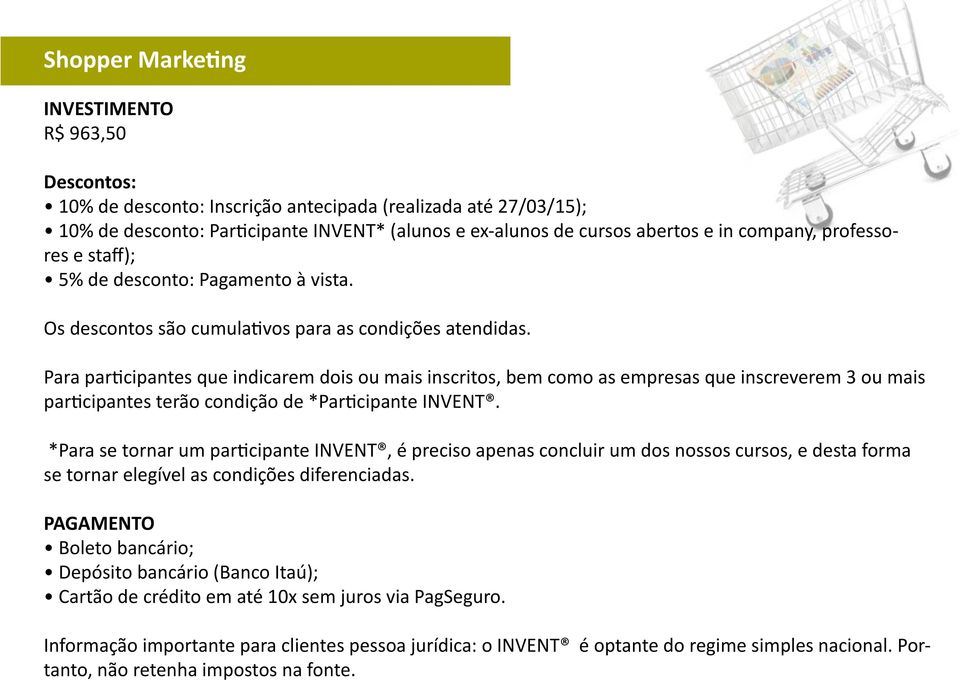 Shopper Marketing

INVESTIMENTO
R$ 963,50

Descontos:
• 10% de desconto: Inscrição antecipada (realizada até 27/03/15);
• 10% de desconto: Participante INVENT* (alunos e ex-alunos de cursos abertos e in company, professores e staff);
• 5% de desconto: Pagamento à vista.

Os descontos são cumulativos para as condições atendidas.

Para participantes que indicarem dois ou mais inscritos, bem como as empresas que inscreverem 3 ou mais participantes terão condição de *Participante INVENT®.

*Para se tornar um participante INVENT®, é preciso apenas concluir um dos nossos cursos, e desta forma se tornar elegível as condições diferenciadas.

PAGAMENTO
• Boleto bancário;
• Depósito bancário (Banco Itaú);
• Cartão de crédito em até 10x sem juros via PagSeguro.

Informação importante para clientes pessoa jurídica: o INVENT® é optante do regime simples nacional. Portanto, não retenha impostos na fonte.